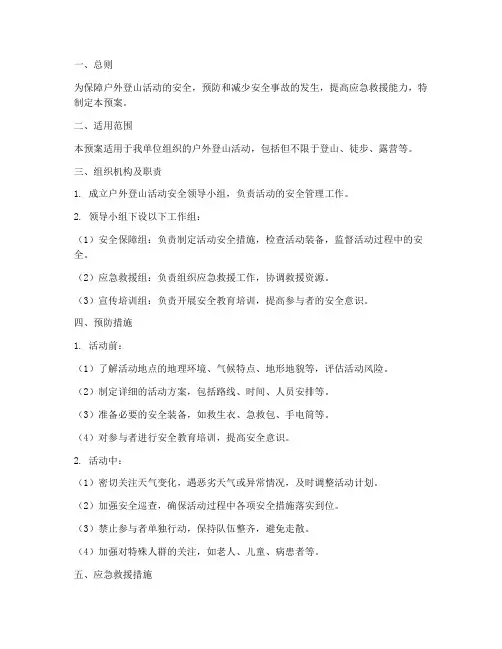 一、总则

为保障户外登山活动的安全，预防和减少安全事故的发生，提高应急救援能力，特制定本预案。

二、适用范围

本预案适用于我单位组织的户外登山活动，包括但不限于登山、徒步、露营等。

三、组织机构及职责

1. 成立户外登山活动安全领导小组，负责活动的安全管理工作。

2. 领导小组下设以下工作组：

（1）安全保障组：负责制定活动安全措施，检查活动装备，监督活动过程中的安全。

（2）应急救援组：负责组织应急救援工作，协调救援资源。

（3）宣传培训组：负责开展安全教育培训，提高参与者的安全意识。

四、预防措施

1. 活动前：

（1）了解活动地点的地理环境、气候特点、地形地貌等，评估活动风险。

（2）制定详细的活动方案，包括路线、时间、人员安排等。

（3）准备必要的安全装备，如救生衣、急救包、手电筒等。

（4）对参与者进行安全教育培训，提高安全意识。

2. 活动中：

（1）密切关注天气变化，遇恶劣天气或异常情况，及时调整活动计划。

（2）加强安全巡查，确保活动过程中各项安全措施落实到位。

（3）禁止参与者单独行动，保持队伍整齐，避免走散。

（4）加强对特殊人群的关注，如老人、儿童、病患者等。

五、应急救援措施